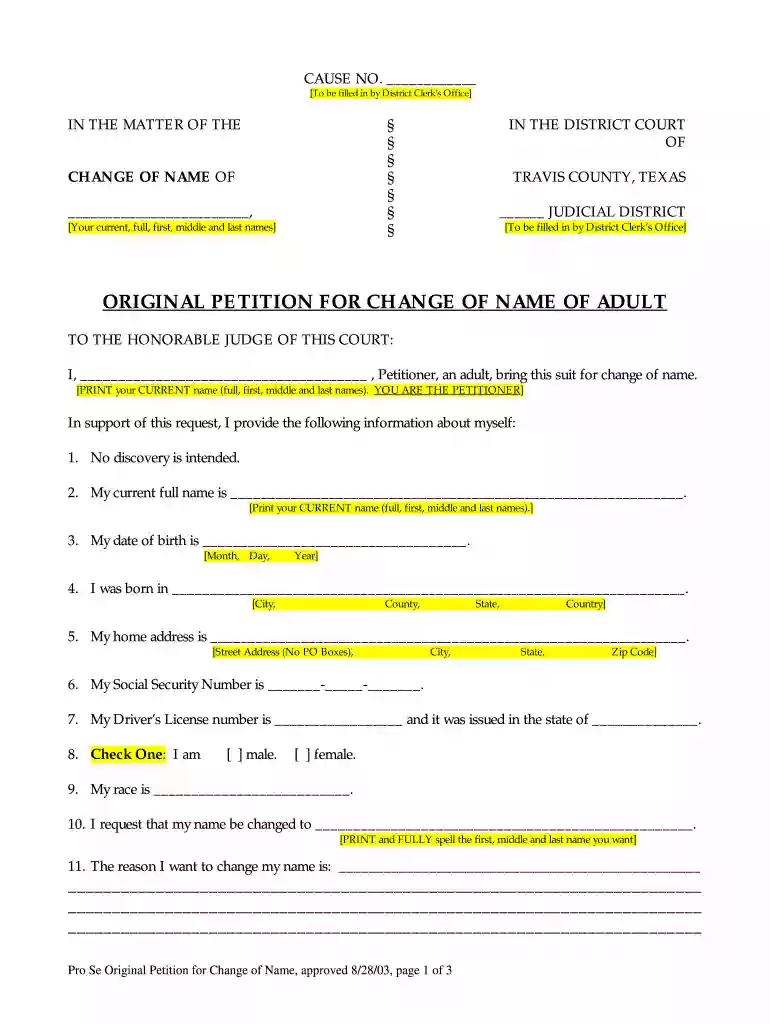 CAUSE NO. ____
[To be filled in by District Clerk's Office]

IN THE MATTER OF THE

CHANGE OF NAME OF

____,
[Your current, full, first, middle and last names]

§
§
§
§
§
§
§

IN THE DISTRICT COURT
OF

TRAVIS COUNTY, TEXAS

____ JUDICIAL DISTRICT
[To be filled in by District Clerk's Office]

ORIGINAL PETITION FOR CHANGE OF NAME OF ADULT

TO THE HONORABLE JUDGE OF THIS COURT:

I, ____ , Petitioner, an adult, bring this suit for change of name.
[PRINT your CURRENT name (full, first, middle and last names). YOU ARE THE PETITIONER]

In support of this request, I provide the following information about myself:

1. No discovery is intended.

2. My current full name is ____.
[Print your CURRENT name (full, first, middle and last names).]

3. My date of birth is ____.
[Month, Day, Year]

4. I was born in ____.
[City, County, State, Country]

5. My home address is ____.
[Street Address (No PO Boxes), City, State, Zip Code]

6. My Social Security Number is ____-____-____.

7. My Driver's License number is ____ and it was issued in the state of ____.

8. Check One: I am [ ] male. [ ] female.

9. My race is ____.

10. I request that my name be changed to ____.
[PRINT and FULLY spell the first, middle and last name you want]

11. The reason I want to change my name is: ____
____
____
____

Pro Se Original Petition for Change of Name, approved 8/28/03, page 1 of 3